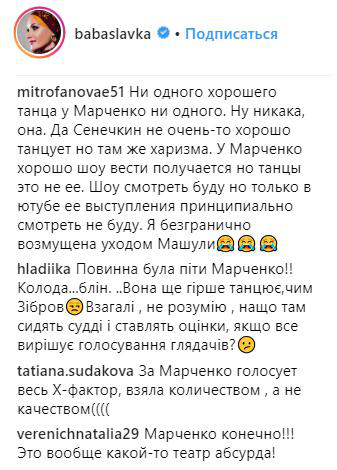 babaslavka • Подписаться

mitrofanovae51 Ни одного хорошего танца у Марченко ни одного. Ну никака, она. Да Сенечкин не очень-то хорошо танцует но там же харизма. У Марченко хорошо шоу вести получается но танцы это не ее. Шоу смотреть буду но только в ютубе ее выступления принципиально смотреть не буду. Я безгранично возмущена уходом Машули😭😭😭

hladiika Повинна була піти Марченко!! Колода...блін. ..Вона ще гірше танцює,чим Зібров😒Взагалі , не розумію , нащо там сидять судді і ставлять оцінки, якщо все вирішує голосування глядачів?😕

tatiana.sudakova За Марченко голосует весь Х-фактор, взяла количеством , а не качеством((((

verenichnatalia29 Марченко конечно!!! Это вообще какой-то театр абсурда!